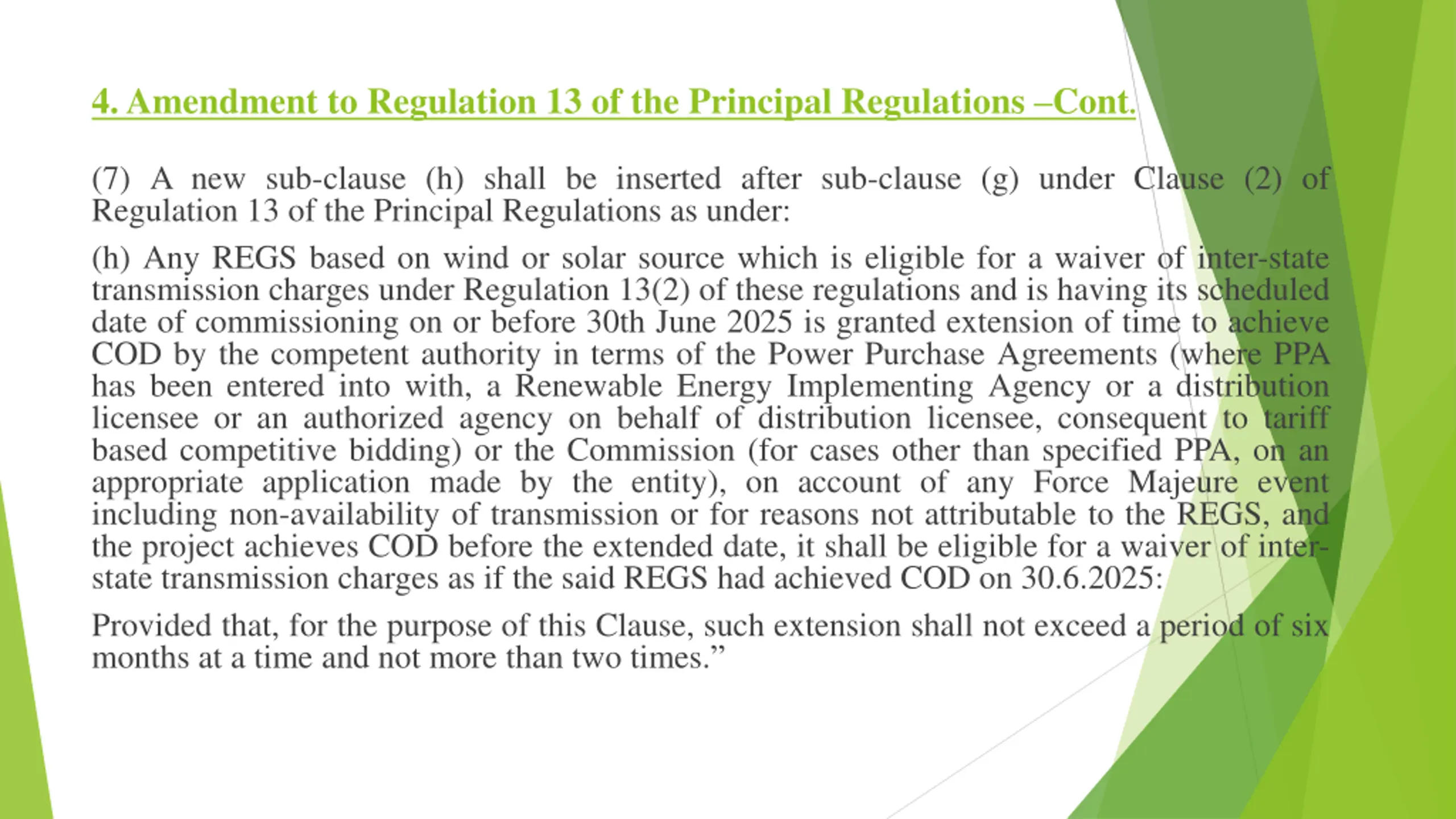 4. Amendment to Regulation 13 of the Principal Regulations –Cont.

(7) A new sub-clause (h) shall be inserted after sub-clause (g) under Clause (2) of Regulation 13 of the Principal Regulations as under:

(h) Any REGS based on wind or solar source which is eligible for a waiver of inter-state transmission charges under Regulation 13(2) of these regulations and is having its scheduled date of commissioning on or before 30th June 2025 is granted extension of time to achieve COD by the competent authority in terms of the Power Purchase Agreements (where PPA has been entered into with, a Renewable Energy Implementing Agency or a distribution licensee or an authorized agency on behalf of distribution licensee, consequent to tariff based competitive bidding) or the Commission (for cases other than specified PPA, on an appropriate application made by the entity), on account of any Force Majeure event including non-availability of transmission or for reasons not attributable to the REGS, and the project achieves COD before the extended date, it shall be eligible for a waiver of inter-state transmission charges as if the said REGS had achieved COD on 30.6.2025:

Provided that, for the purpose of this Clause, such extension shall not exceed a period of six months at a time and not more than two times.”